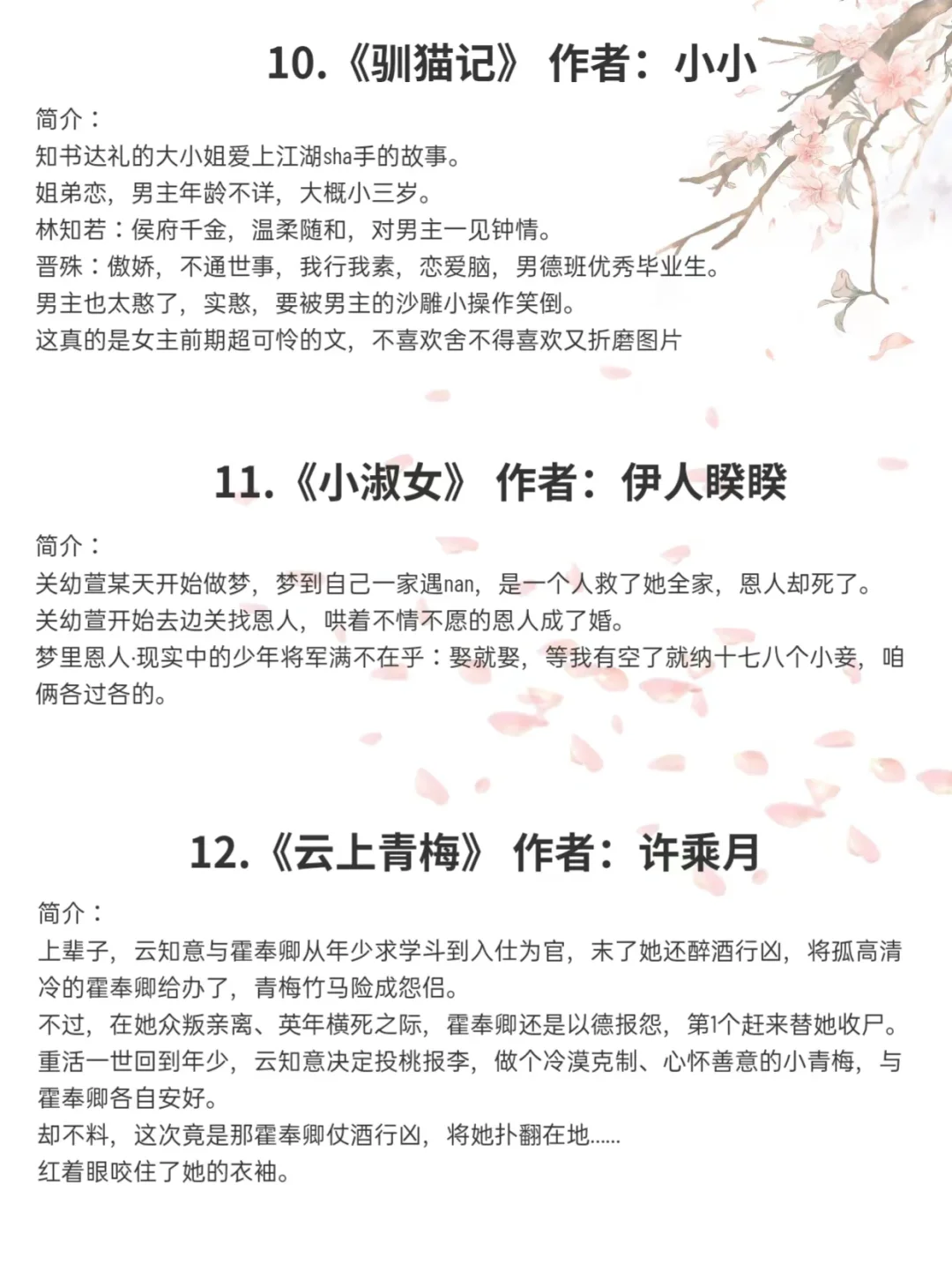 10.《驯猫记》 作者：小小

简介：
知书达礼的大小姐爱上江湖sha手的故事。
姐弟恋，男主年龄不详，大概小三岁。
林知若：侯府千金，温柔随和，对男主一见钟情。
晋殊：傲娇，不通世事，我行我素，恋爱脑，男德班优秀毕业生。
男主也太憨了，实憨，要被男主的沙雕小操作笑倒。
这真的是女主前期超可怜的文，不喜欢舍不得喜欢又折磨图片

11.《小淑女》 作者：伊人睽睽

简介：
关幼萱某天开始做梦，梦到自己一家遇nan，是一个人救了她全家，恩人却死了。
关幼萱开始去边关找恩人，哄着不情不愿的恩人成了婚。
梦里恩人·现实中的少年将军满不在乎：娶就娶，等我有空了就纳十七八个小妾，咱俩各过各的。

12.《云上青梅》 作者：许乘月

简介：
上辈子，云知意与霍奉卿从年少求学斗到入仕为官，末了她还醉酒行凶，将孤高清冷的霍奉卿给办了，青梅竹马险成怨侣。
不过，在她众叛亲离、英年横死之际，霍奉卿还是以德报怨，第1个赶来替她收尸。
重活一世回到年少，云知意决定投桃报李，做个冷漠克制、心怀善意的小青梅，与霍奉卿各自安好。
却不料，这次竟是那霍奉卿仗酒行凶，将她扑翻在地......
红着眼咬住了她的衣袖。